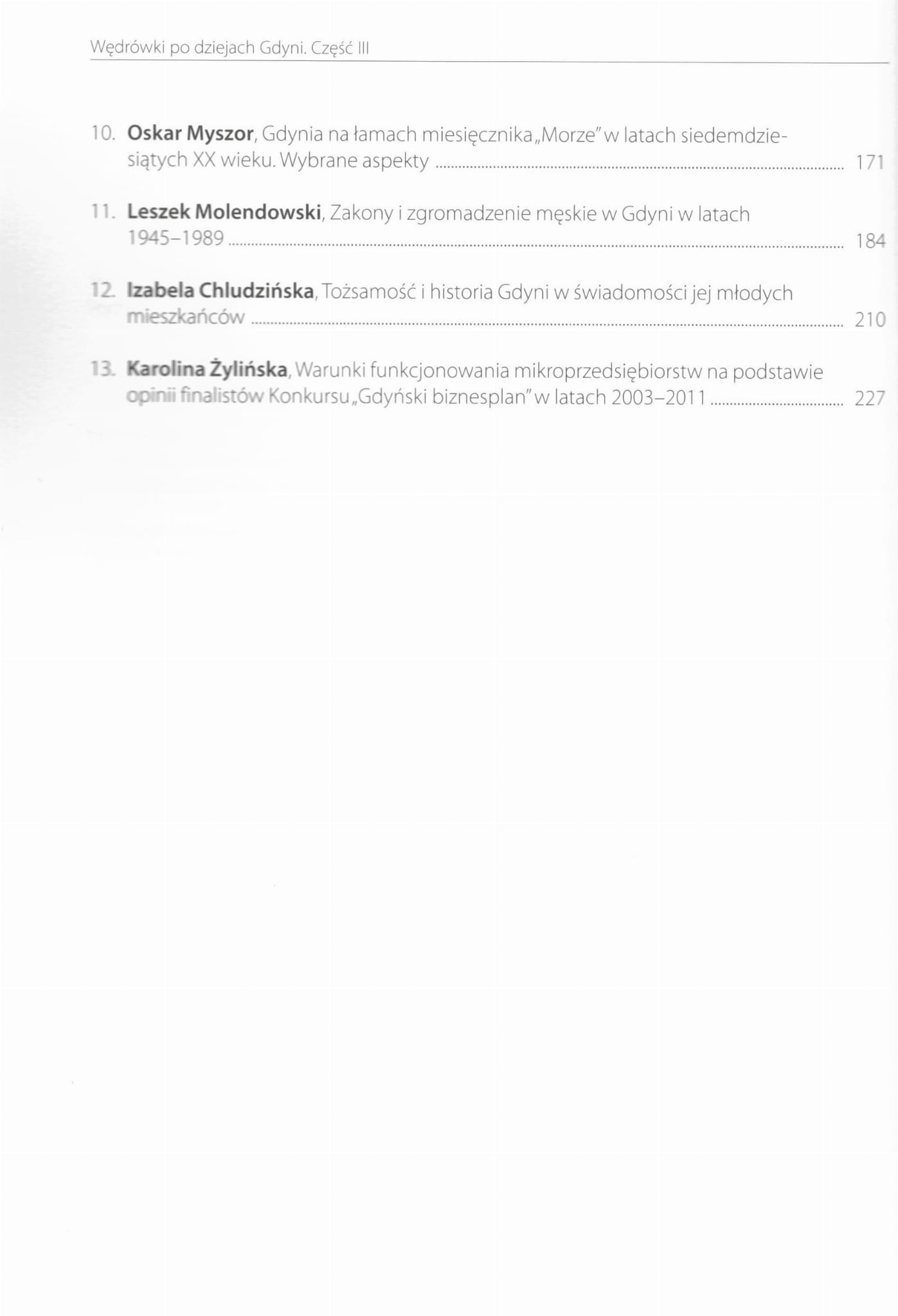 Wędrówki po dziejach Gdyni. Część III

10. Oskar Myszor, Gdynia na łamach miesięcznika „Morze" w latach siedemdziesiątych XX wieku. Wybrane aspekty 171

11. Leszek Molendowski, Zakony i zgromadzenie męskie w Gdyni w latach 1945–1989 184

12. Izabela Chludzińska, Tożsamość i historia Gdyni w świadomości jej młodych mieszkańców 210

13. Karolina Żylińska, Warunki funkcjonowania mikroprzedsiębiorstw na podstawie opinii finalistów Konkursu „Gdyński biznesplan" w latach 2003–2011 227